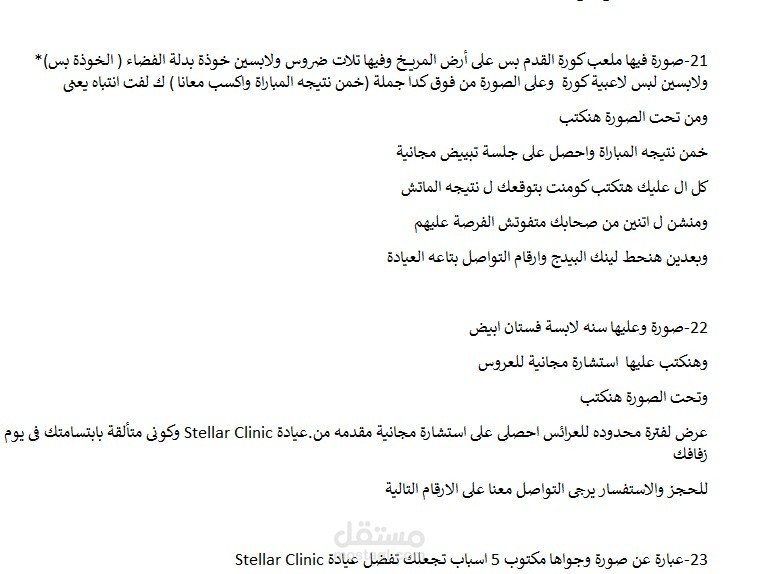 21-صورة فيها ملعب كورة القدم بس على أرض المريخ وفيها تلات ضروس ولابسين خوذة بدلة الفضاء ( الخوذة بس)* ولابسين لبس لاعبية كورة وعلى الصورة من فوق كدا جملة (خمن نتيجه المباراة واكسب معانا ) ك لفت انتباه يعنى

ومن تحت الصورة هنكتب

خمن نتيجه المباراة واحصل على جلسة تبييض مجانية

كل ال عليك هتكتب كومنت بتوقعك ل نتيجه الماتش

ومنشن ل اتنين من صحابك متفوتش الفرصة عليهم

وبعدين هنحط لينك البيدج وارقام التواصل بتاعه العيادة

22-صورة وعليها سنه لابسة فستان ابيض

وهنكتب عليها استشارة مجانية للعروس

وتحت الصورة هنكتب

عرض لفترة محدوده للعرائس احصلى على استشارة مجانية مقدمه من.عيادة Stellar Clinic وكونى متألقة بابتسامتك فى يوم زفافك

للحجز والاستفسار يرجى التواصل معنا على الارقام التالية

مستقل

23-عبارة عن صورة وجواها مكتوب 5 اسباب تجعلك تفضل عيادة Stellar Clinic